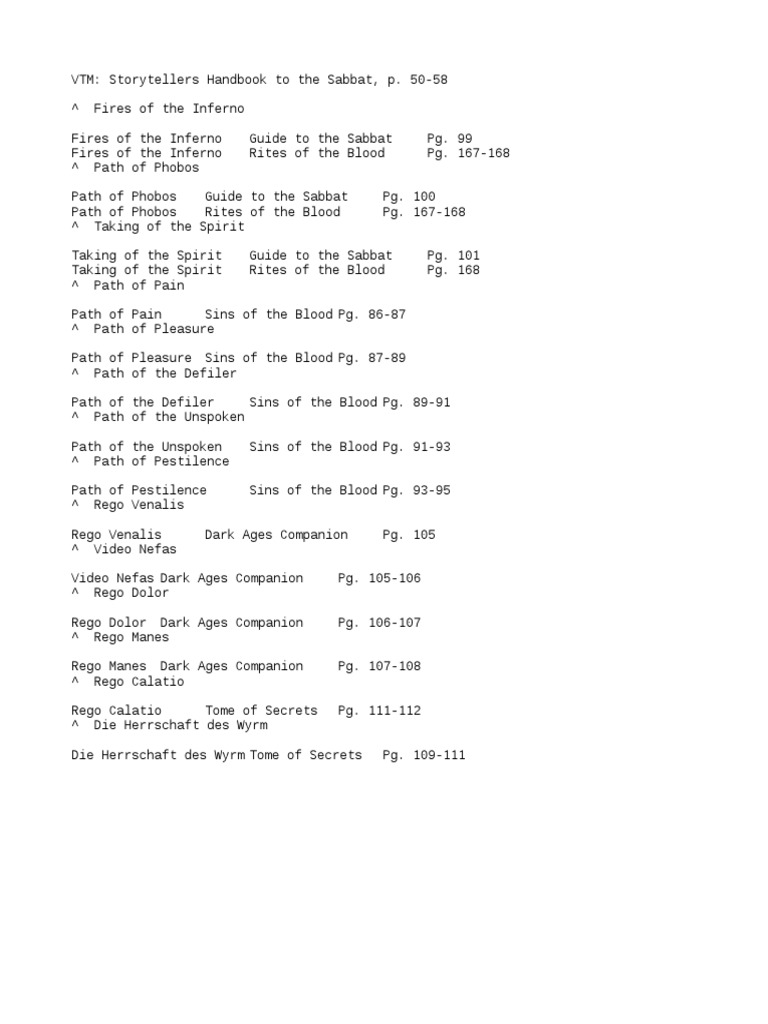 VTM: Storytellers Handbook to the Sabbat, p. 50-58

^ Fires of the Inferno

Fires of the Inferno Guide to the Sabbat Pg. 99
Fires of the Inferno Rites of the Blood Pg. 167-168
^ Path of Phobos

Path of Phobos Guide to the Sabbat Pg. 100
Path of Phobos Rites of the Blood Pg. 167-168
^ Taking of the Spirit

Taking of the Spirit Guide to the Sabbat Pg. 101
Taking of the Spirit Rites of the Blood Pg. 168
^ Path of Pain

Path of Pain Sins of the Blood Pg. 86-87
^ Path of Pleasure

Path of Pleasure Sins of the Blood Pg. 87-89
^ Path of the Defiler

Path of the Defiler Sins of the Blood Pg. 89-91
^ Path of the Unspoken

Path of the Unspoken Sins of the Blood Pg. 91-93
^ Path of Pestilence

Path of Pestilence Sins of the Blood Pg. 93-95
^ Rego Venalis

Rego Venalis Dark Ages Companion Pg. 105
^ Video Nefas

Video Nefas Dark Ages Companion Pg. 105-106
^ Rego Dolor

Rego Dolor Dark Ages Companion Pg. 106-107
^ Rego Manes

Rego Manes Dark Ages Companion Pg. 107-108
^ Rego Calatio

Rego Calatio Tome of Secrets Pg. 111-112
^ Die Herrschaft des Wyrm

Die Herrschaft des Wyrm Tome of Secrets Pg. 109-111